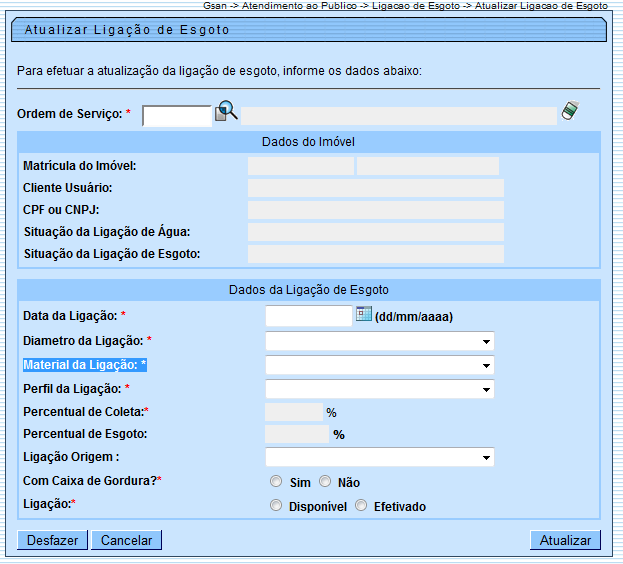 Gsan -> Atendimento ao Publico -> Ligacao de Esgoto -> Atualizar Ligacao de Esgoto

Atualizar Ligação de Esgoto

Para efetuar a atualização da ligação de esgoto, informe os dados abaixo:

Ordem de Serviço: *

Dados do Imóvel

Matrícula do Imóvel:
Cliente Usuário:
CPF ou CNPJ:
Situação da Ligação de Água:
Situação da Ligação de Esgoto:

Dados da Ligação de Esgoto

Data da Ligação: * (dd/mm/aaaa)
Diametro da Ligação: *
Material da Ligação: *
Perfil da Ligação: *
Percentual de Coleta:* %
Percentual de Esgoto: %
Ligação Origem :
Com Caixa de Gordura?* Sim Não
Ligação:* Disponível Efetivado

Desfazer Cancelar Atualizar